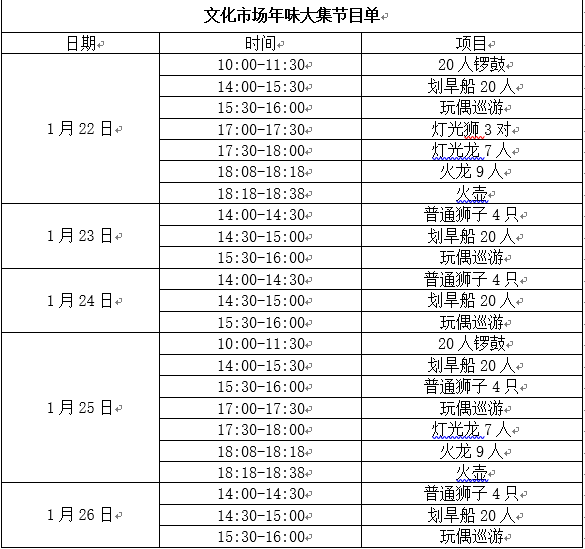 文化市场年味大集节目单

| 日期 | 时间 | 项目 |
|---|---|---|
| 1月22日 | 10:00-11:30 | 20人锣鼓 |
| | 14:00-15:30 | 划旱船20人 |
| | 15:30-16:00 | 玩偶巡游 |
| | 17:00-17:30 | 灯光狮3对 |
| | 17:30-18:00 | 灯光龙7人 |
| | 18:08-18:18 | 火龙9人 |
| | 18:18-18:38 | 火壶 |
| 1月23日 | 14:00-14:30 | 普通狮子4只 |
| | 14:30-15:00 | 划旱船20人 |
| | 15:30-16:00 | 玩偶巡游 |
| 1月24日 | 14:00-14:30 | 普通狮子4只 |
| | 14:30-15:00 | 划旱船20人 |
| | 15:30-16:00 | 玩偶巡游 |
| 1月25日 | 10:00-11:30 | 20人锣鼓 |
| | 14:00-15:30 | 划旱船20人 |
| | 15:30-16:00 | 普通狮子4只 |
| | 17:00-17:30 | 玩偶巡游 |
| | 17:30-18:00 | 灯光龙7人 |
| | 18:08-18:18 | 火龙9人 |
| | 18:18-18:38 | 火壶 |
| 1月26日 | 14:00-14:30 | 普通狮子4只 |
| | 14:30-15:00 | 划旱船20人 |
| | 15:30-16:00 | 玩偶巡游 |